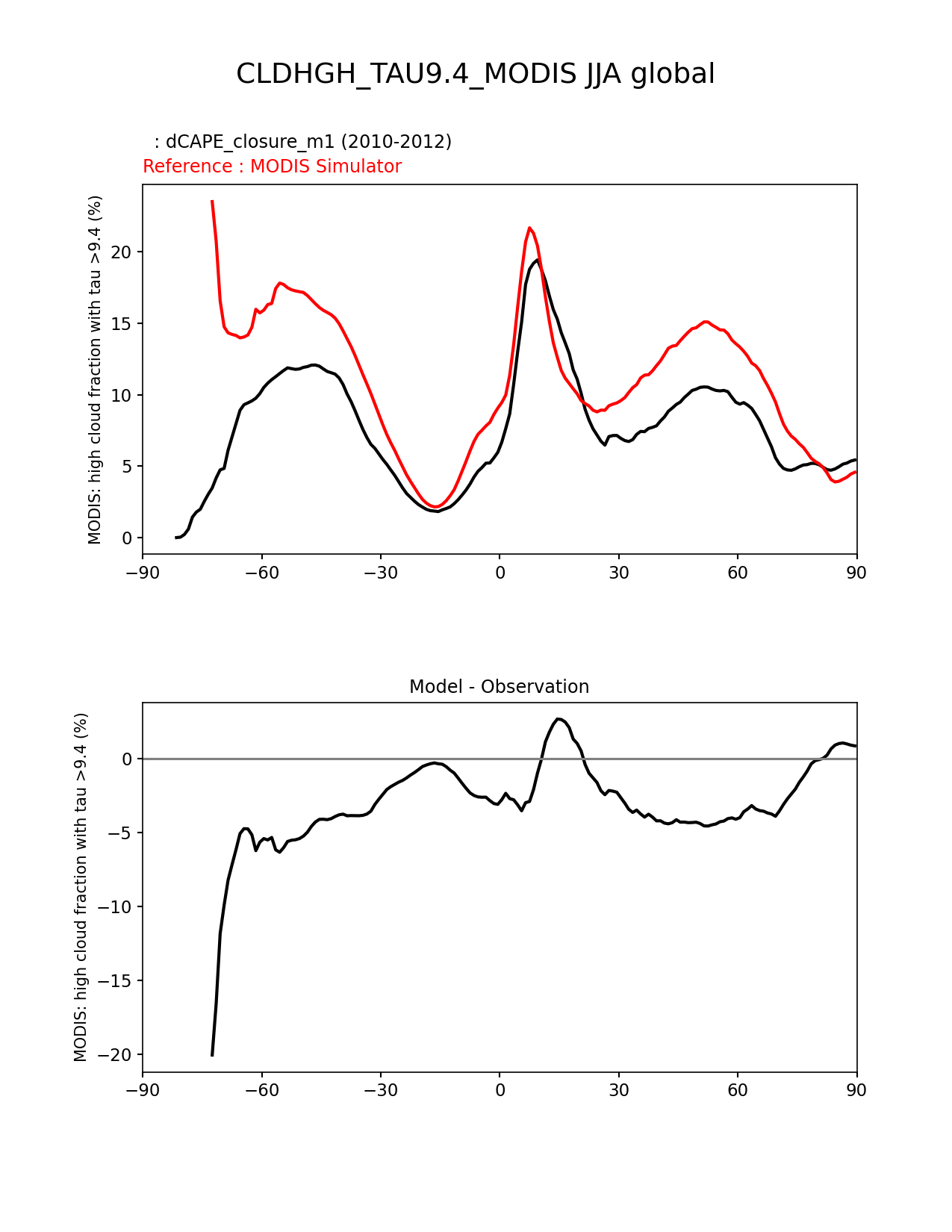 CLDHGH_TAU9.4_MODIS JJA global

: dCAPE_closure_m1 (2010-2012)
Reference : MODIS Simulator

MODIS: high cloud fraction with tau >9.4 (%)

20
15
10
5
0

−90 −60 −30 0 30 60 90

Model - Observation

MODIS: high cloud fraction with tau >9.4 (%)

0
−5
−10
−15
−20

−90 −60 −30 0 30 60 90